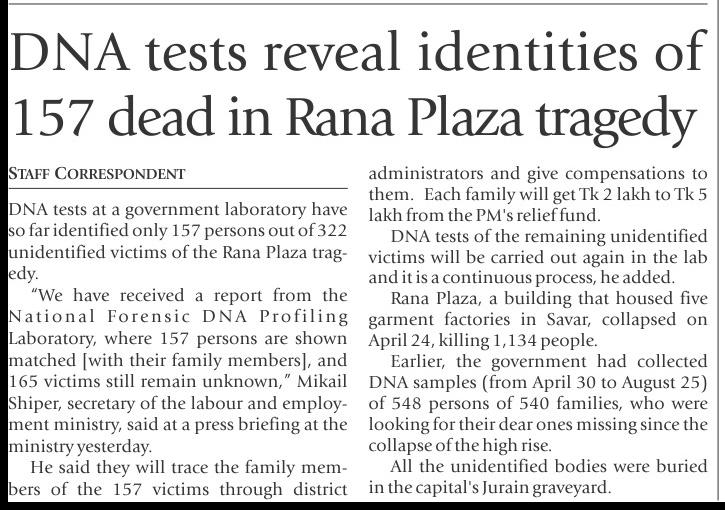 DNA tests reveal identities of 157 dead in Rana Plaza tragedy

STAFF CORRESPONDENT

DNA tests at a government laboratory have so far identified only 157 persons out of 322 unidentified victims of the Rana Plaza tragedy.

"We have received a report from the National Forensic DNA Profiling Laboratory, where 157 persons are shown matched [with their family members], and 165 victims still remain unknown," Mikail Shiper, secretary of the labour and employment ministry, said at a press briefing at the ministry yesterday.

He said they will trace the family members of the 157 victims through district administrators and give compensations to them. Each family will get Tk 2 lakh to Tk 5 lakh from the PM's relief fund.

DNA tests of the remaining unidentified victims will be carried out again in the lab and it is a continuous process, he added.

Rana Plaza, a building that housed five garment factories in Savar, collapsed on April 24, killing 1,134 people.

Earlier, the government had collected DNA samples (from April 30 to August 25) of 548 persons of 540 families, who were looking for their dear ones missing since the collapse of the high rise.

All the unidentified bodies were buried in the capital's Jurain graveyard.